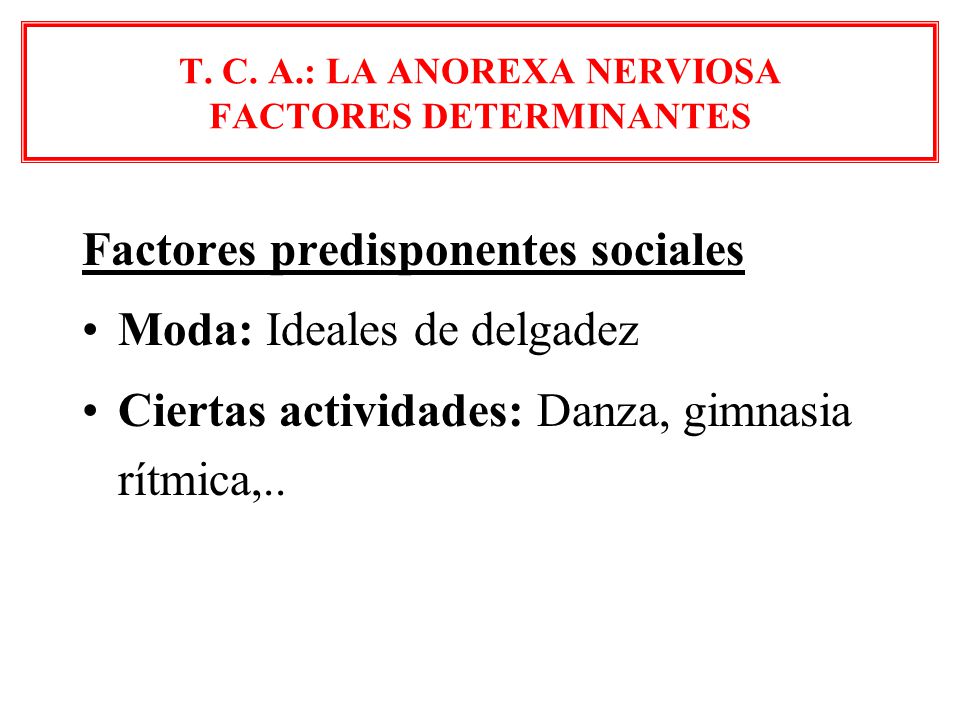 T. C. A.: LA ANOREXA NERVIOSA
FACTORES DETERMINANTES

Factores predisponentes sociales

• Moda: Ideales de delgadez

• Ciertas actividades: Danza, gimnasia rítmica,..